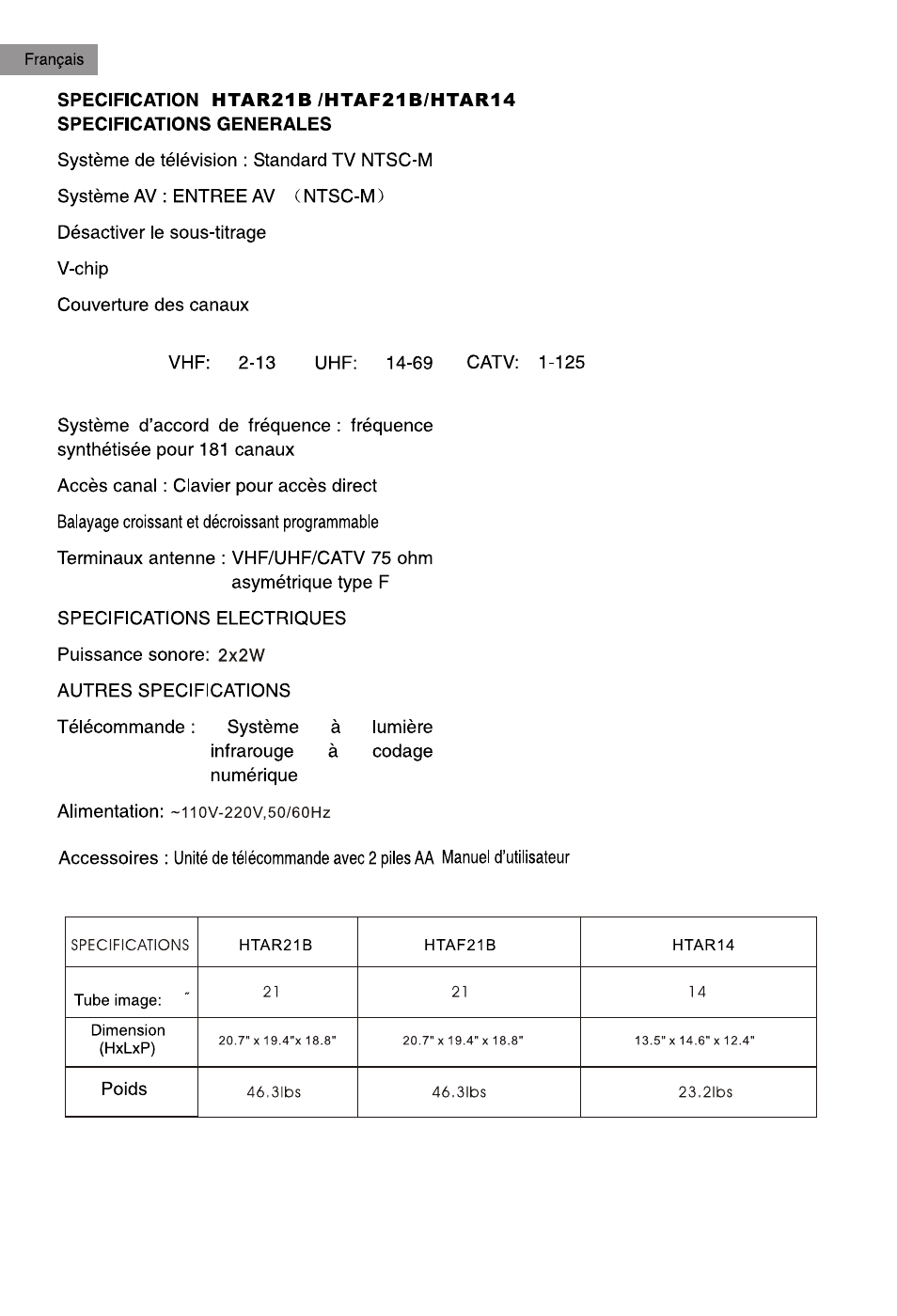 Français

SPECIFICATION HTAR21B /HTAF21B/HTAR14
SPECIFICATIONS GENERALES

Système de télévision : Standard TV NTSC-M

Système AV : ENTREE AV （NTSC-M）

Désactiver le sous-titrage

V-chip

Couverture des canaux

VHF: 2-13 UHF: 14-69 CATV: 1-125

Système d'accord de fréquence : fréquence synthétisée pour 181 canaux

Accès canal : Clavier pour accès direct

Balayage croissant et décroissant programmable

Terminaux antenne : VHF/UHF/CATV 75 ohm asymétrique type F

SPECIFICATIONS ELECTRIQUES

Puissance sonore: 2x2W

AUTRES SPECIFICATIONS

Télécommande : Système à lumière infrarouge à codage numérique

Alimentation: ~110V-220V,50/60Hz

Accessoires : Unité de télécommande avec 2 piles AA Manuel d'utilisateur

| SPECIFICATIONS | HTAR21B | HTAF21B | HTAR14 |
|---|---|---|---|
| Tube image: " | 21 | 21 | 14 |
| Dimension (HxLxP) | 20.7" x 19.4"x 18.8" | 20.7" x 19.4" x 18.8" | 13.5" x 14.6" x 12.4" |
| Poids | 46.3lbs | 46.3lbs | 23.2lbs |